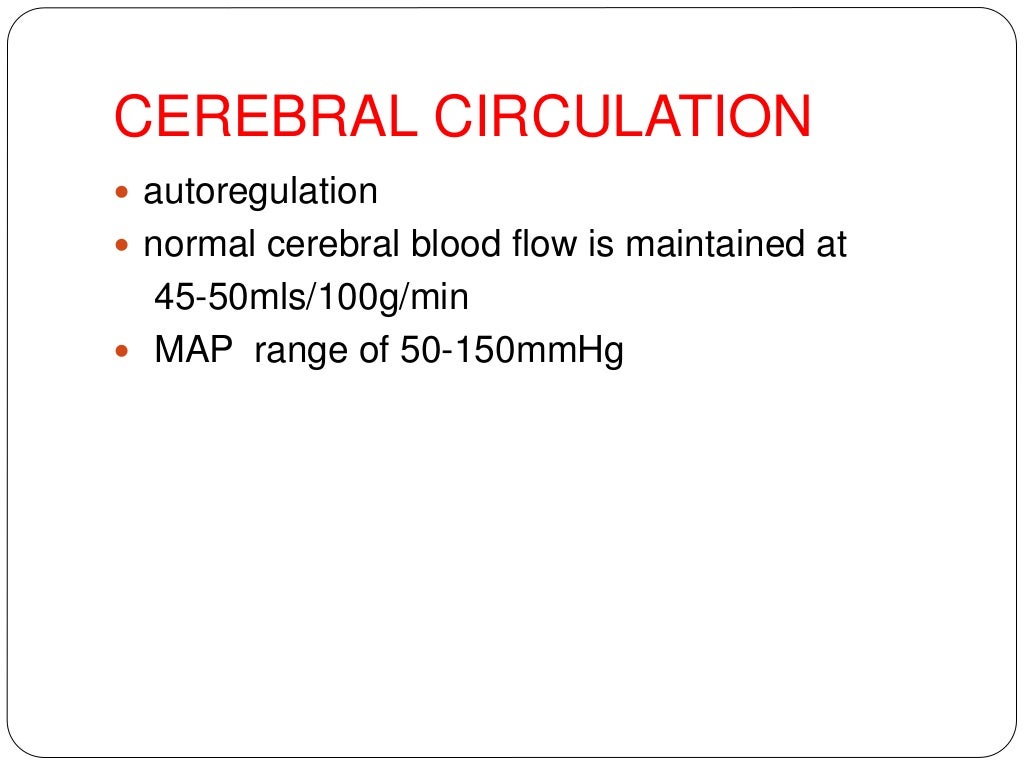 CEREBRAL CIRCULATION

- autoregulation
- normal cerebral blood flow is maintained at 45-50mls/100g/min
- MAP range of 50-150mmHg